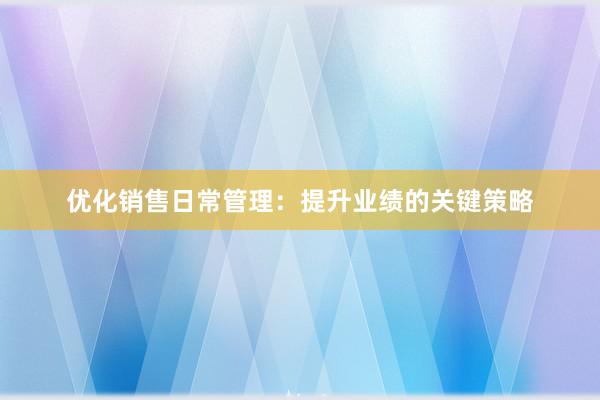 优化销售日常管理：提升业绩的关键策略